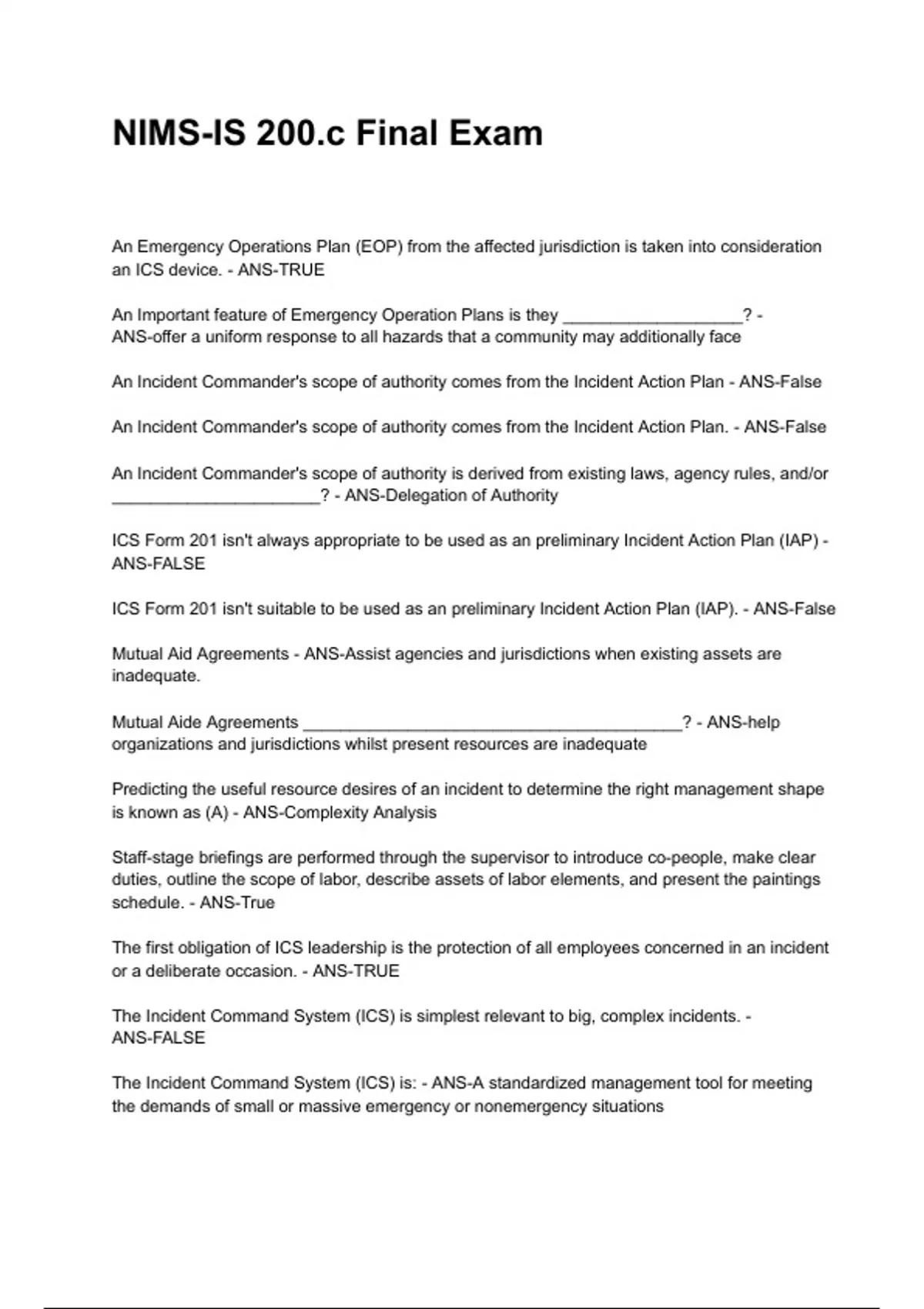 NIMS-IS 200.c Final Exam

An Emergency Operations Plan (EOP) from the affected jurisdiction is taken into consideration an ICS device. - ANS-TRUE

An Important feature of Emergency Operation Plans is they ____? - ANS-offer a uniform response to all hazards that a community may additionally face

An Incident Commander's scope of authority comes from the Incident Action Plan - ANS-False

An Incident Commander's scope of authority comes from the Incident Action Plan. - ANS-False

An Incident Commander's scope of authority is derived from existing laws, agency rules, and/or ____? - ANS-Delegation of Authority

ICS Form 201 isn't always appropriate to be used as an preliminary Incident Action Plan (IAP) - ANS-FALSE

ICS Form 201 isn't suitable to be used as an preliminary Incident Action Plan (IAP). - ANS-False

Mutual Aid Agreements - ANS-Assist agencies and jurisdictions when existing assets are inadequate.

Mutual Aide Agreements ____? - ANS-help organizations and jurisdictions whilst present resources are inadequate

Predicting the useful resource desires of an incident to determine the right management shape is known as (A) - ANS-Complexity Analysis

Staff-stage briefings are performed through the supervisor to introduce co-people, make clear duties, outline the scope of labor, describe assets of labor elements, and present the paintings schedule. - ANS-True

The first obligation of ICS leadership is the protection of all employees concerned in an incident or a deliberate occasion. - ANS-TRUE

The Incident Command System (ICS) is simplest relevant to big, complex incidents. - ANS-FALSE

The Incident Command System (ICS) is: - ANS-A standardized management tool for meeting the demands of small or massive emergency or nonemergency situations